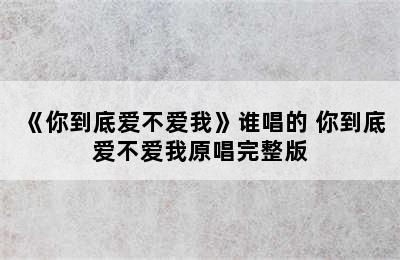 《你到底爱不爱我》谁唱的 你到底爱不爱我原唱完整版